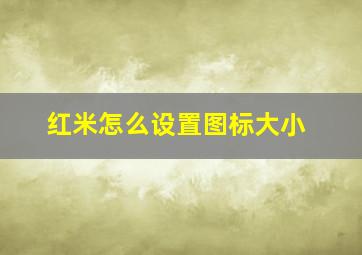 红米怎么设置图标大小